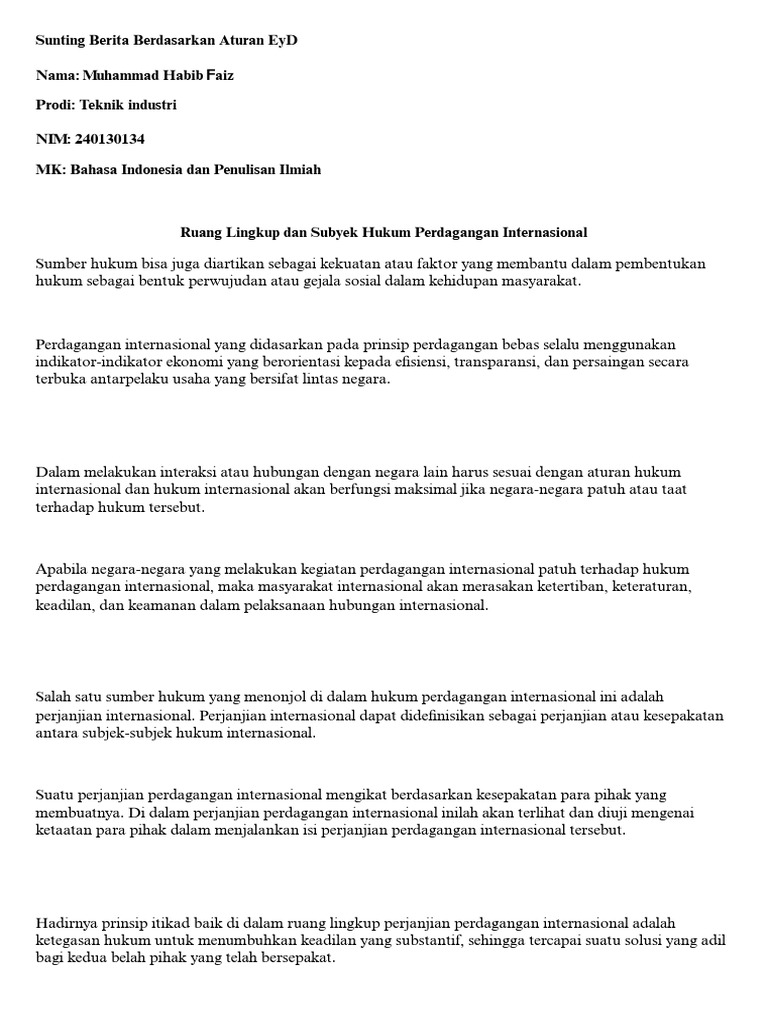 Sunting Berita Berdasarkan Aturan EyD

Nama: Muhammad Habib Faiz

Prodi: Teknik industri

NIM: 240130134

MK: Bahasa Indonesia dan Penulisan Ilmiah

Ruang Lingkup dan Subyek Hukum Perdagangan Internasional

Sumber hukum bisa juga diartikan sebagai kekuatan atau faktor yang membantu dalam pembentukan hukum sebagai bentuk perwujudan atau gejala sosial dalam kehidupan masyarakat.

Perdagangan internasional yang didasarkan pada prinsip perdagangan bebas selalu menggunakan indikator-indikator ekonomi yang berorientasi kepada efisiensi, transparansi, dan persaingan secara terbuka antarpelaku usaha yang bersifat lintas negara.

Dalam melakukan interaksi atau hubungan dengan negara lain harus sesuai dengan aturan hukum internasional dan hukum internasional akan berfungsi maksimal jika negara-negara patuh atau taat terhadap hukum tersebut.

Apabila negara-negara yang melakukan kegiatan perdagangan internasional patuh terhadap hukum perdagangan internasional, maka masyarakat internasional akan merasakan ketertiban, keteraturan, keadilan, dan keamanan dalam pelaksanaan hubungan internasional.

Salah satu sumber hukum yang menonjol di dalam hukum perdagangan internasional ini adalah perjanjian internasional. Perjanjian internasional dapat didefinisikan sebagai perjanjian atau kesepakatan antara subjek-subjek hukum internasional.

Suatu perjanjian perdagangan internasional mengikat berdasarkan kesepakatan para pihak yang membuatnya. Di dalam perjanjian perdagangan internasional inilah akan terlihat dan diuji mengenai ketaatan para pihak dalam menjalankan isi perjanjian perdagangan internasional tersebut.

Hadirnya prinsip itikad baik di dalam ruang lingkup perjanjian perdagangan internasional adalah ketegasan hukum untuk menumbuhkan keadilan yang substantif, sehingga tercapai suatu solusi yang adil bagi kedua belah pihak yang telah bersepakat.